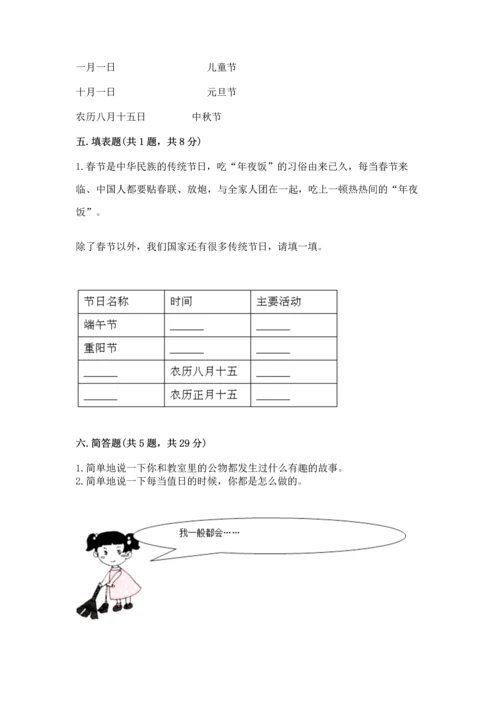 一月一日　　　　　　儿童节

十月一日　　　　　　元旦节

农历八月十五日　　　中秋节

五. 填表题（共 1 题，共 8 分）

1. 春节是中华民族的传统节日，吃“年夜饭”的习俗由来已久，每当春节来临、中国人都要贴春联、放炮，与全家人团在一起，吃上一顿热热闹的“年夜饭”。

除了春节以外，我们国家还有很多传统节日，请填一填。

| 节日名称 | 时间 | 主要活动 |
|---|---|---|
| 端午节 | ______ | ______ |
| 重阳节 | ______ | ______ |
| ______ | 农历八月十五 | ______ |
| ______ | 农历正月十五 | ______ |

六. 简答题（共 5 题，共 29 分）

1. 简单地说一下你和教室里的公物都发生过什么有趣的故事。
2. 简单地说一下每当值日的时候，你都是怎么做的。

我一般都会……